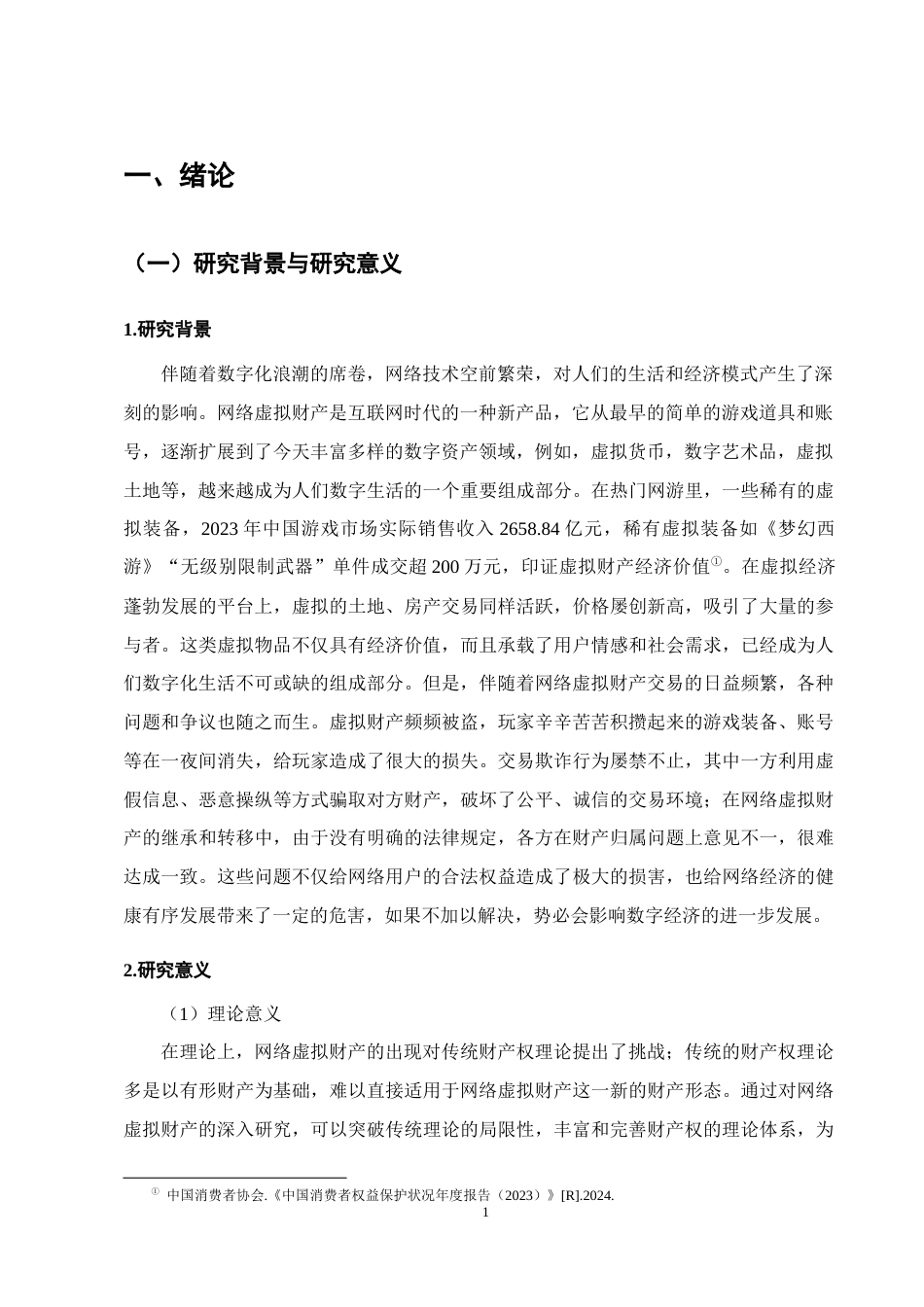 一、绪论

（一）研究背景与研究意义

1.研究背景

伴随着数字化浪潮的席卷，网络技术空前繁荣，对人们的生活和经济模式产生了深刻的影响。网络虚拟财产是互联网时代的一种新产品，它从最早的简单的游戏道具和账号，逐渐扩展到了今天丰富多样的数字资产领域，例如，虚拟货币，数字艺术品，虚拟土地等，越来越成为人们数字生活的一个重要组成部分。在热门网游里，一些稀有的虚拟装备，2023年中国游戏市场实际销售收入2658.84亿元，稀有虚拟装备如《梦幻西游》“无级别限制武器”单件成交超200万元，印证虚拟财产经济价值$^{①}$。在虚拟经济蓬勃发展的平台上，虚拟的土地、房产交易同样活跃，价格屡创新高，吸引了大量的参与者。这类虚拟物品不仅具有经济价值，而且承载了用户情感和社会需求，已经成为人们数字化生活不可或缺的组成部分。但是，伴随着网络虚拟财产交易的日益频繁，各种问题和争议也随之而生。虚拟财产频频被盗，玩家辛辛苦苦积攒起来的游戏装备、账号等在一夜间消失，给玩家造成了很大的损失。交易欺诈行为屡禁不止，其中一方利用虚假信息、恶意操纵等方式骗取对方财产，破坏了公平、诚信的交易环境；在网络虚拟财产的继承和转移中，由于没有明确的法律规定，各方在财产归属问题上意见不一，很难达成一致。这些问题不仅给网络用户的合法权益造成了极大的损害，也给网络经济的健康有序发展带来了一定的危害，如果不加以解决，势必会影响数字经济的进一步发展。

2.研究意义

（1）理论意义

在理论上，网络虚拟财产的出现对传统财产权理论提出了挑战；传统的财产权理论多是以有形财产为基础，难以直接适用于网络虚拟财产这一新的财产形态。通过对网络虚拟财产的深入研究，可以突破传统理论的局限性，丰富和完善财产权的理论体系，为

$^{①}$ 中国消费者协会.《中国消费者权益保护状况年度报告（2023）》[R].2024.

1